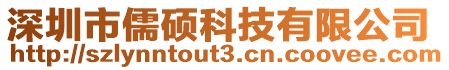 深圳市儒硕科技有限公司
http://szlynntout3.cn.coovee.com